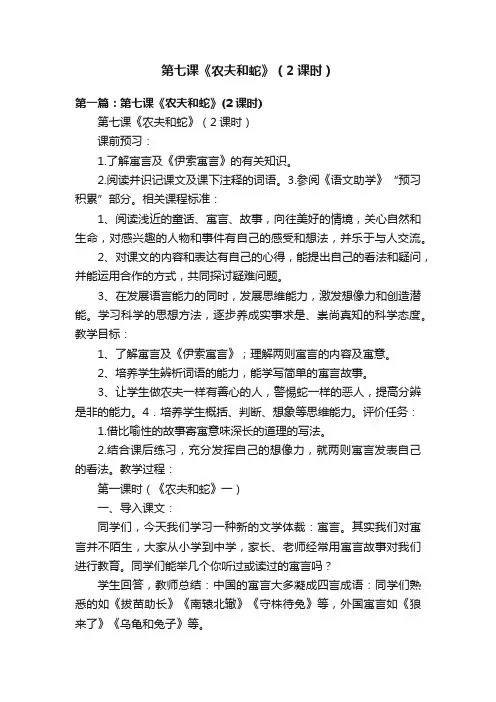 第七课《农夫和蛇》（2课时）

第一篇：第七课《农夫和蛇》(2课时)

第七课《农夫和蛇》（2课时）

课前预习：

1.了解寓言及《伊索寓言》的有关知识。

2.阅读并识记课文及课下注释的词语。3.参阅《语文助学》“预习积累”部分。相关课程标准：

1、阅读浅近的童话、寓言、故事，向往美好的情境，关心自然和生命，对感兴趣的人物和事件有自己的感受和想法，并乐于与人交流。

2、对课文的内容和表达有自己的心得，能提出自己的看法和疑问，并能运用合作的方式，共同探讨疑难问题。

3、在发展语言能力的同时，发展思维能力，激发想像力和创造潜能。学习科学的思想方法，逐步养成实事求是、崇尚真知的科学态度。教学目标：

1、了解寓言及《伊索寓言》；理解两则寓言的内容及寓意。

2、培养学生辨析词语的能力，能学写简单的寓言故事。

3、让学生做农夫一样有善心的人，警惕蛇一样的恶人，提高分辨是非的能力。4．培养学生概括、判断、想象等思维能力。评价任务：

1.借比喻性的故事寄寓意味深长的道理的写法。

2.结合课后练习，充分发挥自己的想像力，就两则寓言发表自己的看法。教学过程：

第一课时（《农夫和蛇》一）

一、导入课文：

同学们，今天我们学习一种新的文学体裁：寓言。其实我们对寓言并不陌生，大家从小学到中学，家长、老师经常用寓言故事对我们进行教育。同学们能举几个你听过或读过的寓言吗？

学生回答，教师总结：中国的寓言大多凝成四言成语：同学们熟悉的如《拔苗助长》《南辕北辙》《守株待兔》等，外国寓言如《狼来了》《乌龟和兔子》等。